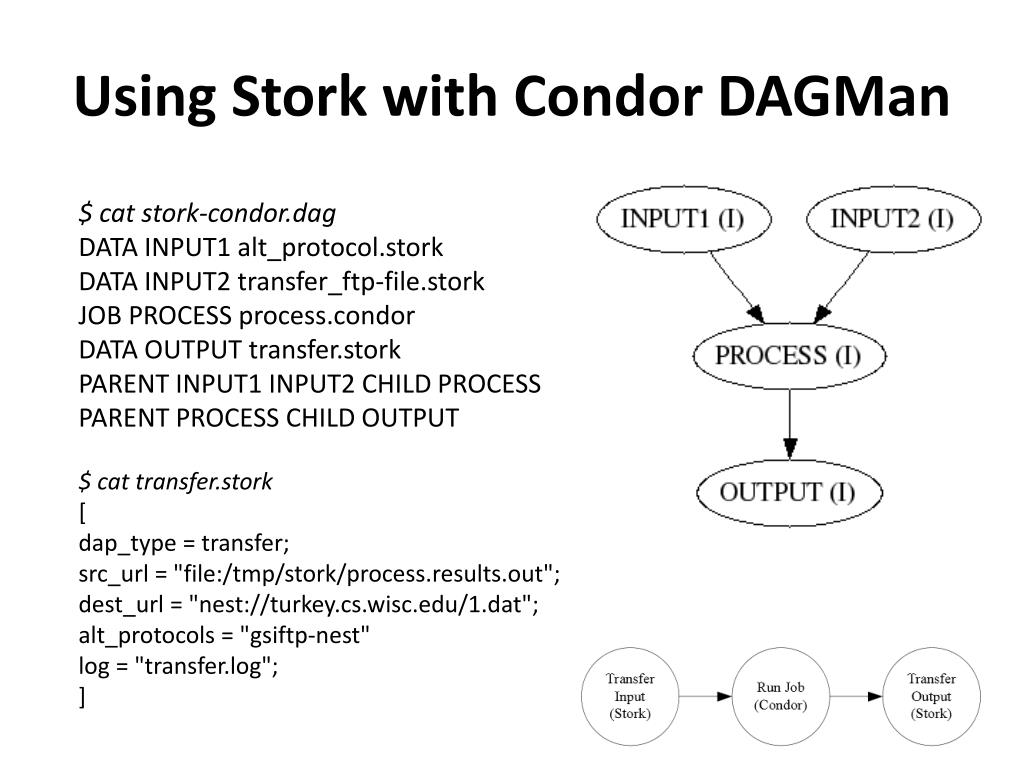 Using Stork with Condor DAGMan

$ cat stork-condor.dag
DATA INPUT1 alt_protocol.stork
DATA INPUT2 transfer_ftp-file.stork
JOB PROCESS process.condor
DATA OUTPUT transfer.stork
PARENT INPUT1 INPUT2 CHILD PROCESS
PARENT PROCESS CHILD OUTPUT

$ cat transfer.stork
[
dap_type = transfer;
src_url = "file:/tmp/stork/process.results.out";
dest_url = "nest://turkey.cs.wisc.edu/1.dat";
alt_protocols = "gsiftp-nest"
log = "transfer.log";
]

INPUT1 (I)
INPUT2 (I)
PROCESS (I)
OUTPUT (I)

Transfer Input (Stork)
Run Job (Condor)
Transfer Output (Stork)